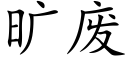 旷废